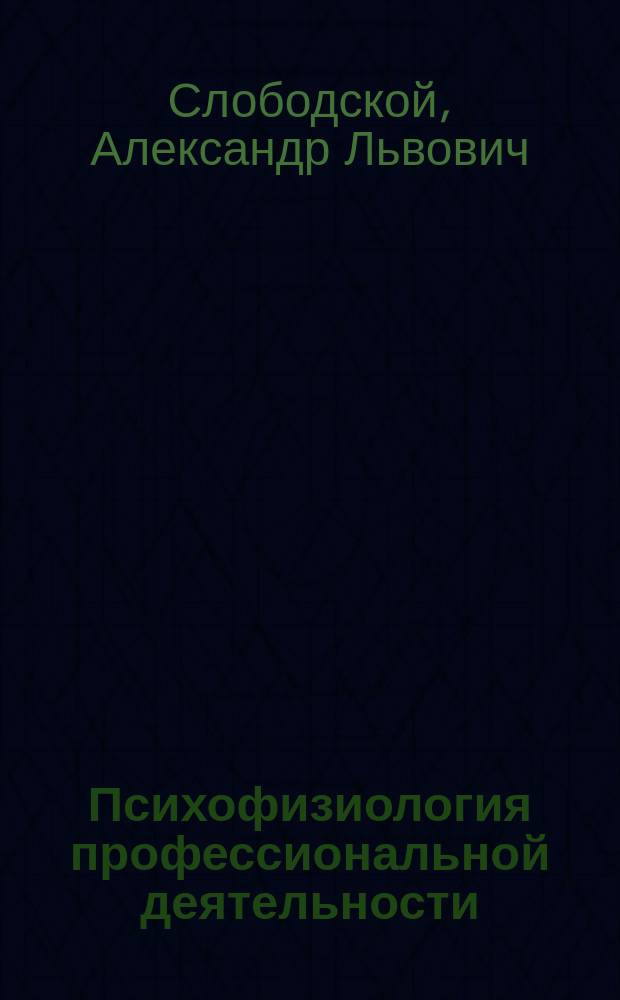 Слободской, Александр Львович

Психофизиология профессиональной деятельности